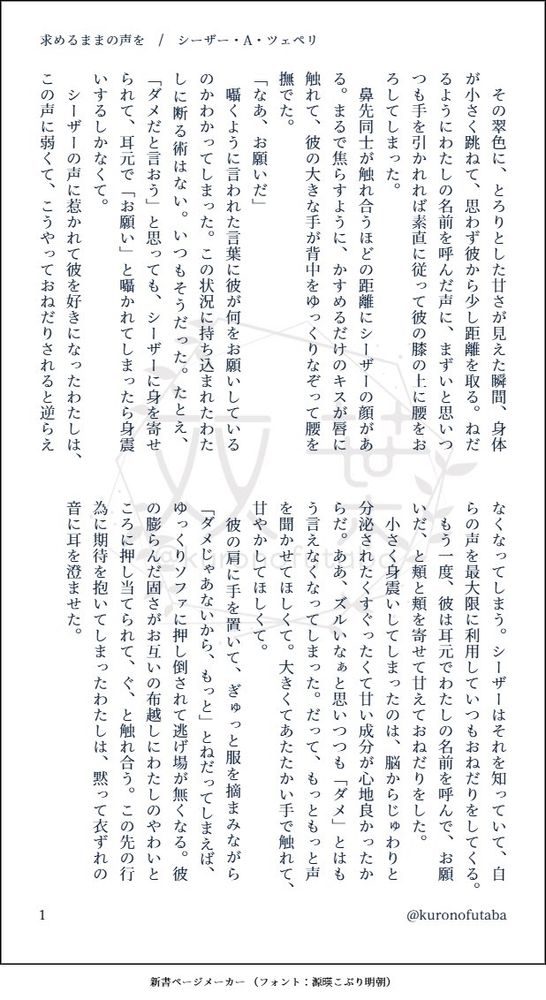 求めるままの声を / シーザー・A・ツェペリ

その翠色に、とろりとした甘さが見えた瞬間、身体が小さく跳ねて、思わず彼から少し距離を取る。ねだるようにわたしの名前を呼んだ声に、まずいと思いつつも手を引かれれば素直に従って彼の膝の上に腰をおろしてしまった。

鼻先同士が触れ合うほどの距離にシーザーの顔がある。まるで焦らすように、かすめるだけのキスが唇に触れて、彼の大きな手が背中をゆっくりなぞって腰を撫でた。

「なあ、お願いだ」

囁くように言われた言葉に彼が何をお願いしているのかわかってしまった。この状況に持ち込まれたわたしに断る術はない。いつもそうだった。たとえ、「ダメだと言おう」と思っても、シーザーに身を寄せられて、耳元で「お願い」と囁かれてしまったら身震いするしかなくて。

シーザーの声に惹かれて彼を好きになったわたしは、この声に弱くて、こうやっておねだりされると逆らえなくなってしまう。シーザーはそれを知っていて、自らの声を最大限に利用していつもおねだりをしてくる。

もう一度、彼は耳元でわたしの名前を呼んで、お願いだ、と頬と頬を寄せて甘えておねだりをした。

小さく身震いしてしまったのは、脳からじゅわりと分泌されたくすぐったくて甘い成分が心地良かったからだ。ああ、ズルいなぁと思いつつも「ダメ」とはもう言えなくなってしまった。だって、もっともっと声を聞かせてほしくて。大きくてあたたかい手で触れて、甘やかしてほしくて。

彼の肩に手を置いて、ぎゅっと服を摘まみながら「ダメじゃあないから、もっと」とねだってしまえば、ゆっくりソファに押し倒されて逃げ場が無くなる。彼の膨らんだ固さがお互いの布越しにわたしのやわいところに押し当てられて、ぐ、と触れ合う。この先の行為に期待を抱いてしまったわたしは、黙って衣ずれの音に耳を澄ませた。

1 @kuronofutaba

新書ページメーカー（フォント：源暎こぶり明朝）